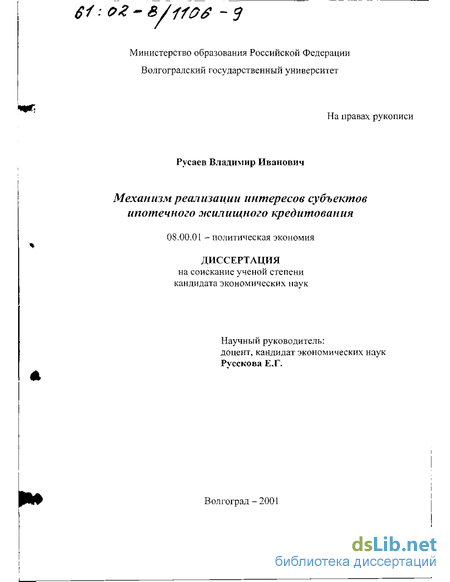 61:02-8/1106-9

Министерство образования Российской Федерации
Волгоградский государственный университет

На правах рукописи

Русаев Владимир Иванович

Механизм реализации интересов субъектов ипотечного жилищного кредитования

08.00.01 – политическая экономия

ДИССЕРТАЦИЯ
на соискание ученой степени
кандидата экономических наук

Научный руководитель:
доцент, кандидат экономических наук
Русскова Е.Г.

Волгоград – 2001

dsLib.net
библиотека диссертаций